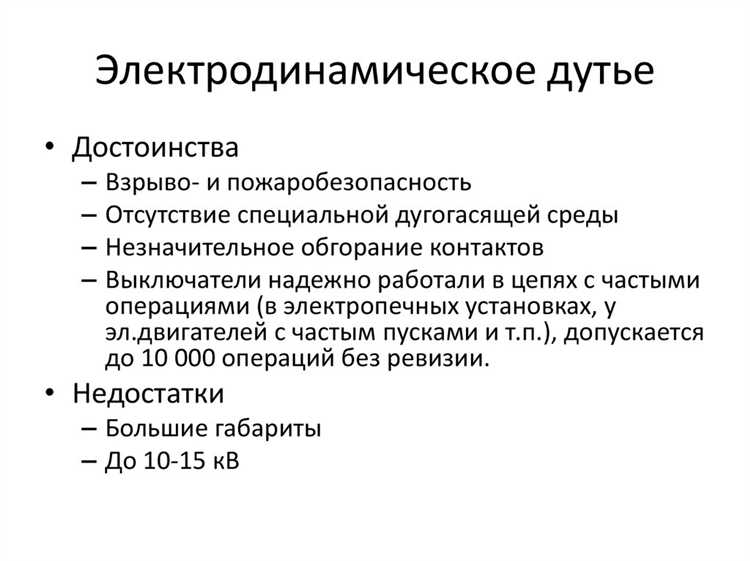 Электродинамическое дутье

• Достоинства
– Взрыво- и пожаробезопасность
– Отсутствие специальной дугогасящей среды
– Незначительное обгорание контактов
– Выключатели надежно работали в цепях с частыми операциями (в электропечных установках, у эл.двигателей с частым пусками и т.п.), допускается до 10 000 операций без ревизии.
• Недостатки
– Большие габариты
– До 10-15 кВ